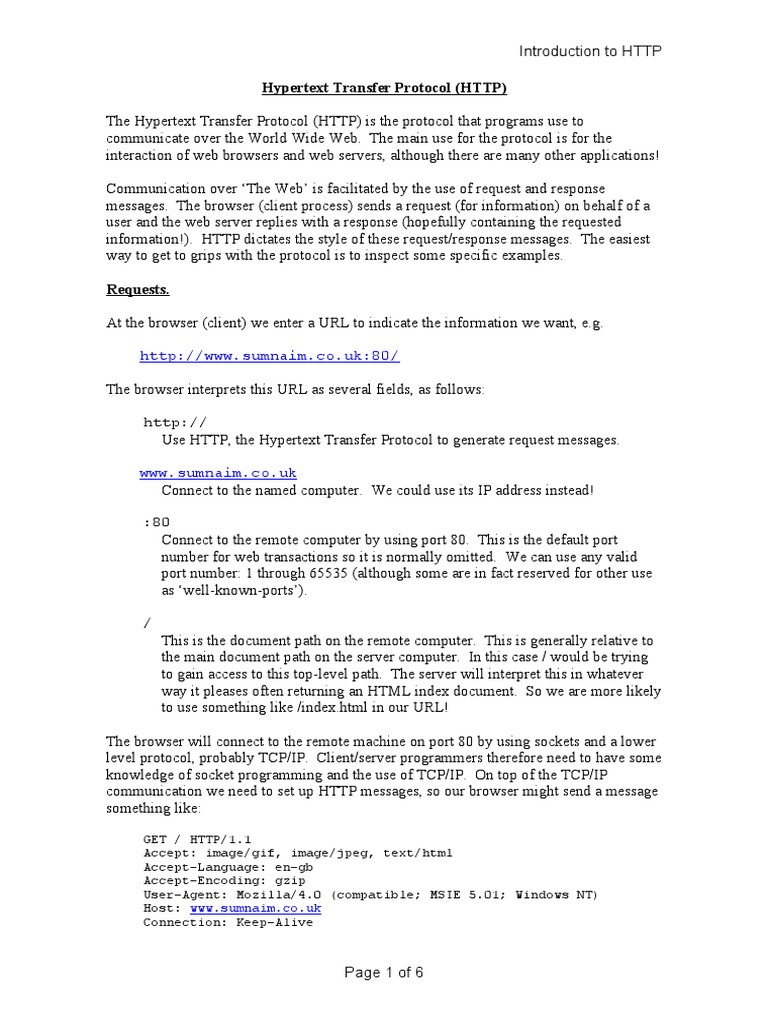 Introduction to HTTP

Hypertext Transfer Protocol (HTTP)

The Hypertext Transfer Protocol (HTTP) is the protocol that programs use to communicate over the World Wide Web. The main use for the protocol is for the interaction of web browsers and web servers, although there are many other applications!

Communication over 'The Web' is facilitated by the use of request and response messages. The browser (client process) sends a request (for information) on behalf of a user and the web server replies with a response (hopefully containing the requested information!). HTTP dictates the style of these request/response messages. The easiest way to get to grips with the protocol is to inspect some specific examples.

Requests.

At the browser (client) we enter a URL to indicate the information we want, e.g.

http://www.sumnaim.co.uk:80/

The browser interprets this URL as several fields, as follows:

http://
Use HTTP, the Hypertext Transfer Protocol to generate request messages.

www.sumnaim.co.uk
Connect to the named computer. We could use its IP address instead!

:80
Connect to the remote computer by using port 80. This is the default port number for web transactions so it is normally omitted. We can use any valid port number: 1 through 65535 (although some are in fact reserved for other use as 'well-known-ports').

/
This is the document path on the remote computer. This is generally relative to the main document path on the server computer. In this case / would be trying to gain access to this top-level path. The server will interpret this in whatever way it pleases often returning an HTML index document. So we are more likely to use something like /index.html in our URL!

The browser will connect to the remote machine on port 80 by using sockets and a lower level protocol, probably TCP/IP. Client/server programmers therefore need to have some knowledge of socket programming and the use of TCP/IP. On top of the TCP/IP communication we need to set up HTTP messages, so our browser might send a message something like:

GET / HTTP/1.1
Accept: image/gif, image/jpeg, text/html
Accept-Language: en-gb
Accept-Encoding: gzip
User-Agent: Mozilla/4.0 (compatible; MSIE 5.01; Windows NT)
Host: www.sumnaim.co.uk
Connection: Keep-Alive

Page 1 of 6